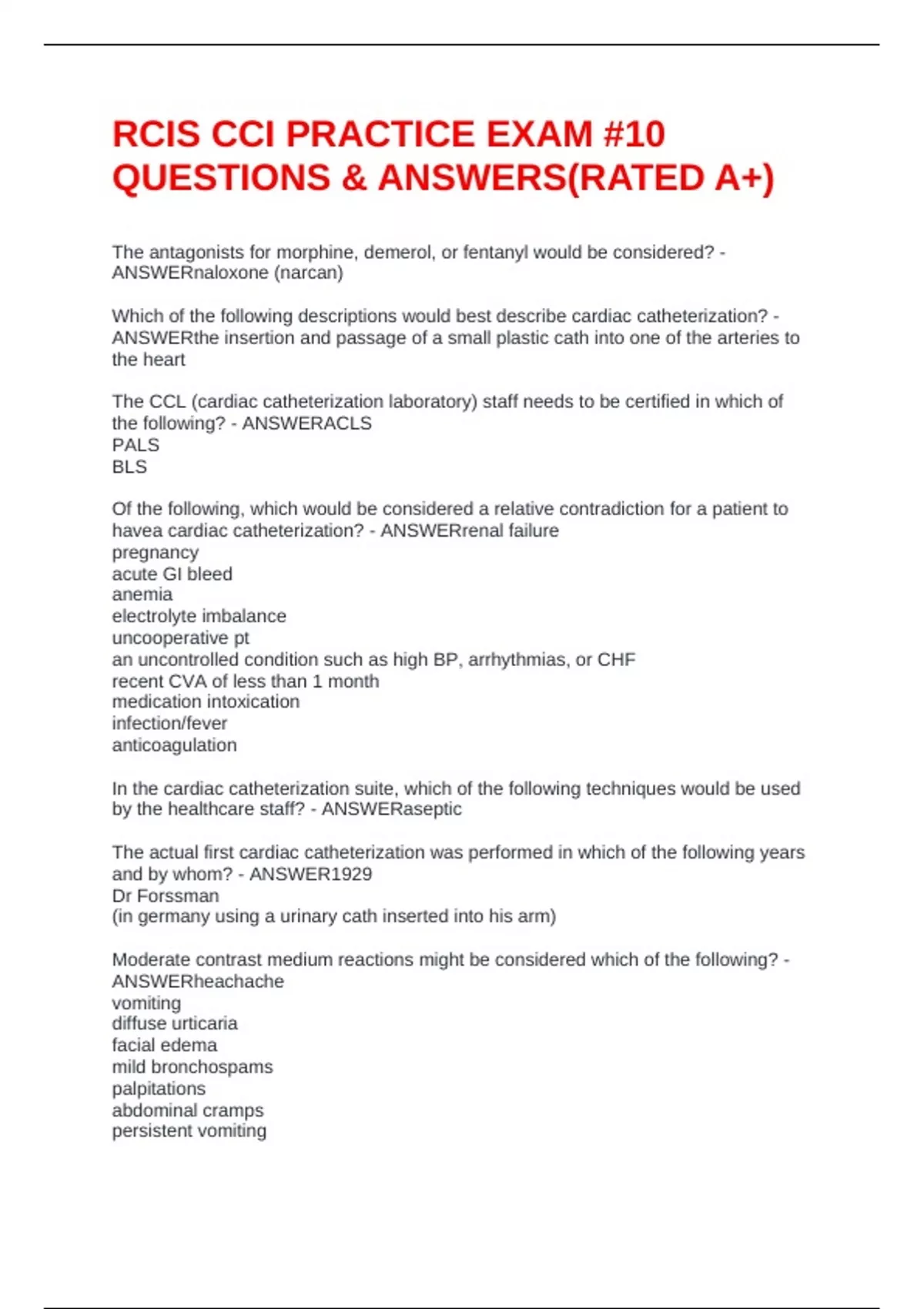 RCIS CCI PRACTICE EXAM #10 QUESTIONS & ANSWERS(RATED A+)

The antagonists for morphine, demerol, or fentanyl would be considered? - ANSWERnaloxone (narcan)

Which of the following descriptions would best describe cardiac catheterization? - ANSWERthe insertion and passage of a small plastic cath into one of the arteries to the heart

The CCL (cardiac catheterization laboratory) staff needs to be certified in which of the following? - ANSWERACLS
PALS
BLS

Of the following, which would be considered a relative contradiction for a patient to havea cardiac catheterization? - ANSWERrenal failure
pregnancy
acute GI bleed
anemia
electrolyte imbalance
uncooperative pt
an uncontrolled condition such as high BP, arrhythmias, or CHF
recent CVA of less than 1 month
medication intoxication
infection/fever
anticoagulation

In the cardiac catheterization suite, which of the following techniques would be used by the healthcare staff? - ANSWERaseptic

The actual first cardiac catheterization was performed in which of the following years and by whom? - ANSWER1929
Dr Forssman
(in germany using a urinary cath inserted into his arm)

Moderate contrast medium reactions might be considered which of the following? - ANSWERheachache
vomiting
diffuse urticaria
facial edema
mild bronchospams
palpitations
abdominal cramps
persistent vomiting